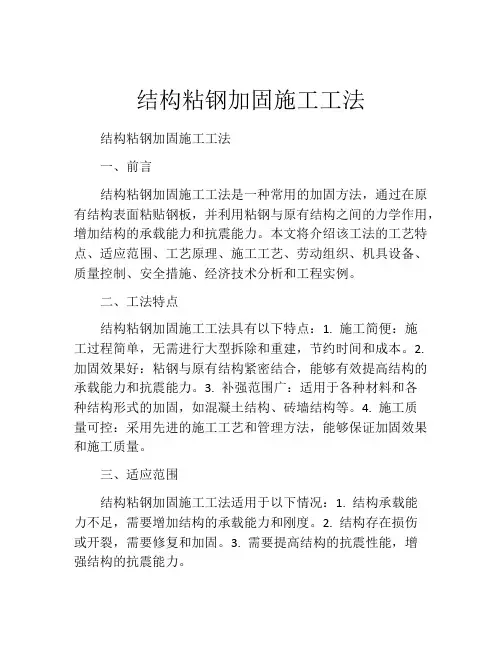 结构粘钢加固施工工法

结构粘钢加固施工工法

一、前言

结构粘钢加固施工工法是一种常用的加固方法，通过在原有结构表面粘贴钢板，并利用粘钢与原有结构之间的力学作用，增加结构的承载能力和抗震能力。本文将介绍该工法的工艺特点、适应范围、工艺原理、施工工艺、劳动组织、机具设备、质量控制、安全措施、经济技术分析和工程实例。

二、工法特点

结构粘钢加固施工工法具有以下特点：1. 施工简便：施工过程简单，无需进行大型拆除和重建，节约时间和成本。2. 加固效果好：粘钢与原有结构紧密结合，能够有效提高结构的承载能力和抗震能力。3. 补强范围广：适用于各种材料和各种结构形式的加固，如混凝土结构、砖墙结构等。4. 施工质量可控：采用先进的施工工艺和管理方法，能够保证加固效果和施工质量。

三、适应范围

结构粘钢加固施工工法适用于以下情况：1. 结构承载能力不足，需要增加结构的承载能力和刚度。2. 结构存在损伤或开裂，需要修复和加固。3. 需要提高结构的抗震性能，增强结构的抗震能力。